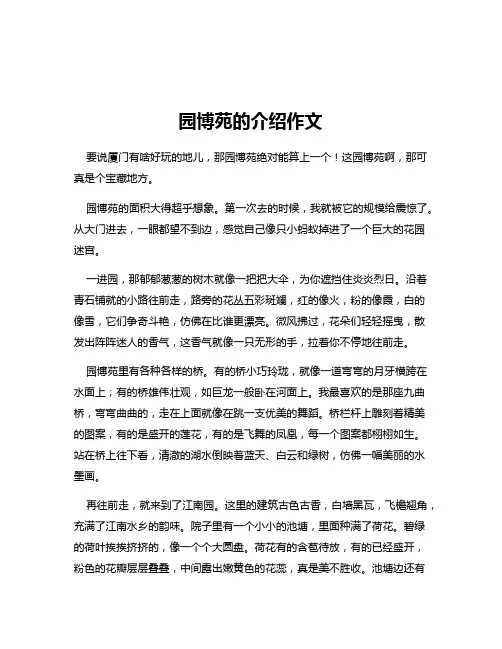 园博苑的介绍作文

要说厦门有啥好玩的地儿，那园博苑绝对能算上一个！这园博苑啊，那可真是个宝藏地方。

园博苑的面积大得超乎想象。第一次去的时候，我就被它的规模给震惊了。从大门进去，一眼都望不到边，感觉自己像只小蚂蚁掉进了一个巨大的花园迷宫。

一进园，那郁郁葱葱的树木就像一把把大伞，为你遮挡住炎炎烈日。沿着青石铺就的小路往前走，路旁的花丛五彩斑斓，红的像火，粉的像霞，白的像雪，它们争奇斗艳，仿佛在比谁更漂亮。微风拂过，花朵们轻轻摇曳，散发出阵阵迷人的香气，这香气就像一只无形的手，拉着你不停地往前走。

园博苑里有各种各样的桥。有的桥小巧玲珑，就像一道弯弯的月牙横跨在水面上；有的桥雄伟壮观，如巨龙一般卧在河面上。我最喜欢的是那座九曲桥，弯弯曲曲的，走在上面就像在跳一支优美的舞蹈。桥栏杆上雕刻着精美的图案，有的是盛开的莲花，有的是飞舞的凤凰，每一个图案都栩栩如生。站在桥上往下看，清澈的湖水倒映着蓝天、白云和绿树，仿佛一幅美丽的水墨画。

再往前走，就来到了江南园。这里的建筑古色古香，白墙黑瓦，飞檐翘角，充满了江南水乡的韵味。院子里有一个小小的池塘，里面种满了荷花。碧绿的荷叶挨挨挤挤的，像一个个大圆盘。荷花有的含苞待放，有的已经盛开，粉色的花瓣层层叠叠，中间露出嫩黄色的花蕊，真是美不胜收。池塘边还有